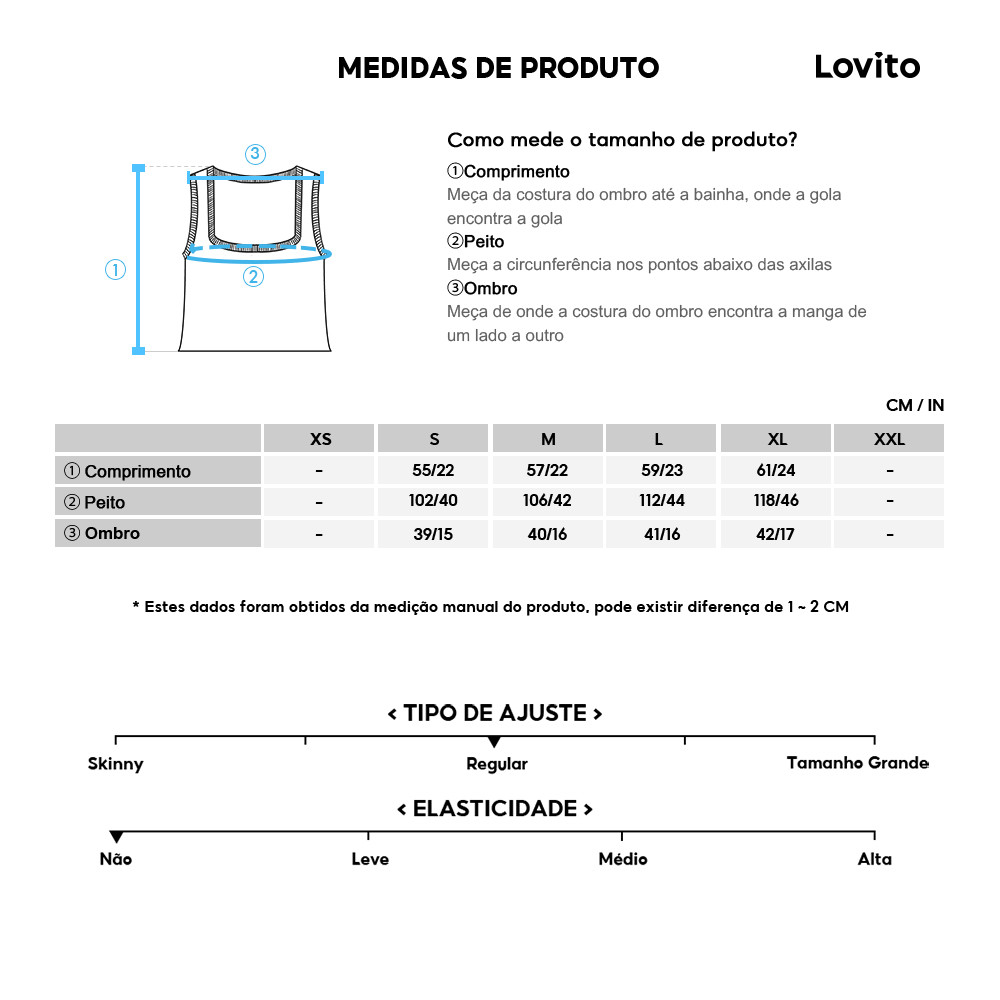 MEDIDAS DE PRODUTO

Lovito

③

①

②

Como mede o tamanho de produto?

①Comprimento
Meça da costura do ombro até a bainha, onde a gola encontra a gola

②Peito
Meça a circunferência nos pontos abaixo das axilas

③Ombro
Meça de onde a costura do ombro encontra a manga de um lado a outro

CM / IN

| | XS | S | M | L | XL | XXL |
|---|---|---|---|---|---|---|
| ① Comprimento | - | 55/22 | 57/22 | 59/23 | 61/24 | - |
| ② Peito | - | 102/40 | 106/42 | 112/44 | 118/46 | - |
| ③ Ombro | - | 39/15 | 40/16 | 41/16 | 42/17 | - |

* Estes dados foram obtidos da medição manual do produto, pode existir diferença de 1 ~ 2 CM

< TIPO DE AJUSTE >

Skinny
Regular
Tamanho Grande

< ELASTICIDADE >

Não
Leve
Médio
Alta